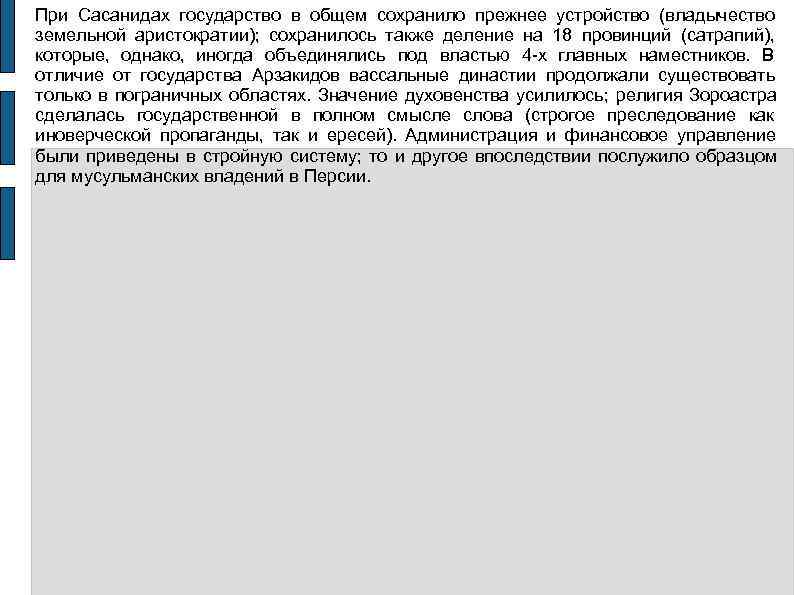 При Сасанидах государство в общем сохранило прежнее устройство (владычество земельной аристократии); сохранилось также деление на 18 провинций (сатрапий), которые, однако, иногда объединялись под властью 4-х главных наместников. В отличие от государства Арзакидов вассальные династии продолжали существовать только в пограничных областях. Значение духовенства усилилось; религия Зороастра сделалась государственной в полном смысле слова (строгое преследование как иноверческой пропаганды, так и ересей). Администрация и финансовое управление были приведены в стройную систему; то и другое впоследствии послужило образцом для мусульманских владений в Персии.